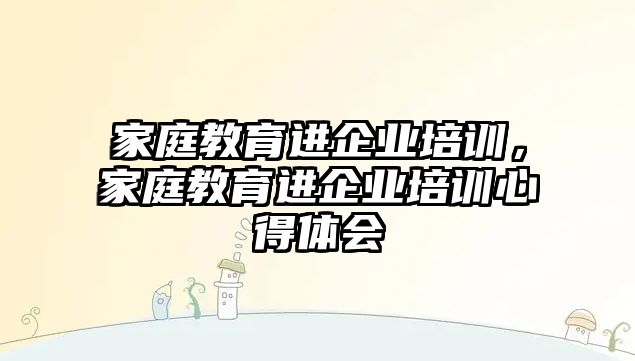 家庭教育进企业培训，家庭教育进企业培训心得体会